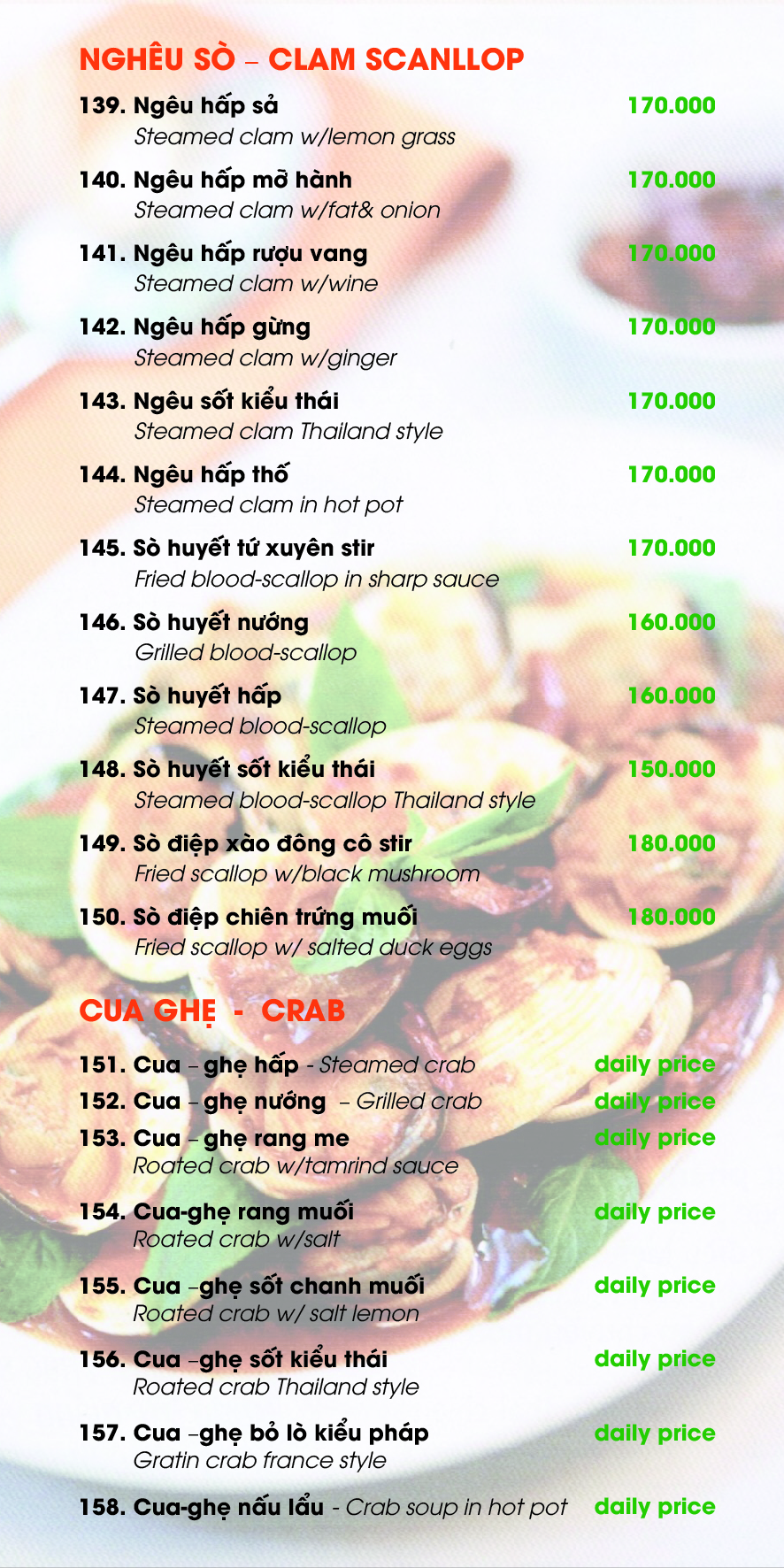 NGHÊU SÒ – CLAM SCANLLOP

139. Ngêu hấp sả 170.000
Steamed clam w/lemon grass

140. Ngêu hấp mỡ hành 170.000
Steamed clam w/fat& onion

141. Ngêu hấp rượu vang 170.000
Steamed clam w/wine

142. Ngêu hấp gừng 170.000
Steamed clam w/ginger

143. Ngêu sốt kiểu thái 170.000
Steamed clam Thailand style

144. Ngêu hấp thố 170.000
Steamed clam in hot pot

145. Sò huyết tứ xuyên stir 170.000
Fried blood-scallop in sharp sauce

146. Sò huyết nướng 160.000
Grilled blood-scallop

147. Sò huyết hấp 160.000
Steamed blood-scallop

148. Sò huyết sốt kiểu thái 150.000
Steamed blood-scallop Thailand style

149. Sò điệp xào đông cô stir 180.000
Fried scallop w/black mushroom

150. Sò điệp chiên trứng muối 180.000
Fried scallop w/ salted duck eggs

CUA GHẸ - CRAB

151. Cua – ghẹ hấp - Steamed crab daily price

152. Cua – ghẹ nướng – Grilled crab daily price

153. Cua – ghẹ rang me daily price
Roated crab w/tamrind sauce

154. Cua-ghẹ rang muối daily price
Roated crab w/salt

155. Cua –ghẹ sốt chanh muối daily price
Roated crab w/ salt lemon

156. Cua –ghẹ sốt kiểu thái daily price
Roated crab Thailand style

157. Cua –ghẹ bỏ lò kiểu pháp daily price
Gratin crab france style

158. Cua-ghẹ nấu lẩu - Crab soup in hot pot daily price